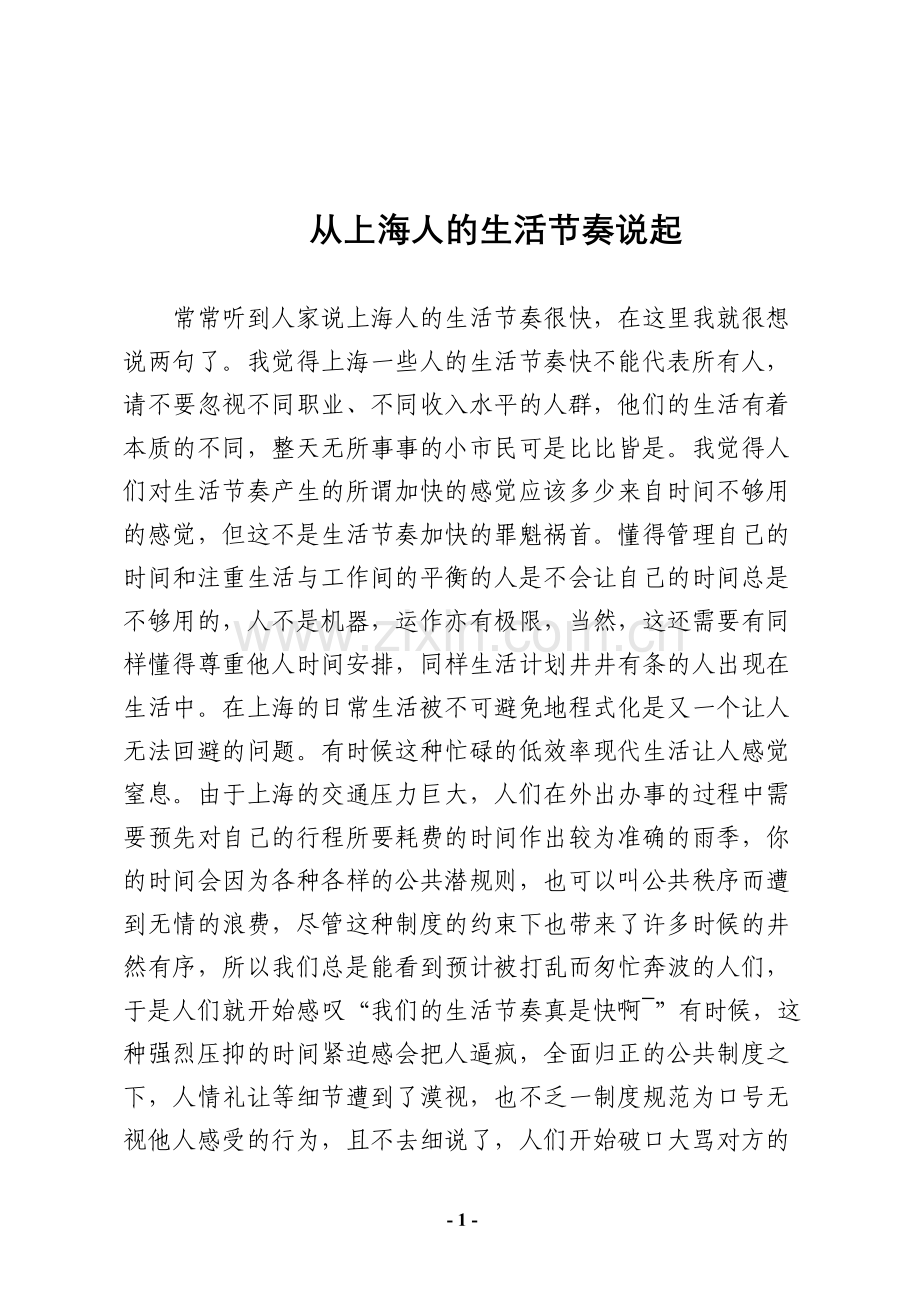 从上海人的生活节奏说起

常常听到人家说上海人的生活节奏很快，在这里我就很想说两句了。我觉得上海一些人的生活节奏快不能代表所有人，请不要忽视不同职业、不同收入水平的人群，他们的生活有着本质的不同，整天无所事事的小市民可是比比皆是。我觉得人们对生活节奏产生的所谓加快的感觉应该多少来自时间不够用的感觉，但这不是生活节奏加快的罪魁祸首。懂得管理自己的时间和注重生活与工作间的平衡的人是不会让自己的时间总是不够用的，人不是机器，运作亦有极限，当然，这还需要有同样懂得尊重他人时间安排，同样生活计划井井有条的人出现在生活中。在上海的日常生活被不可避免地程式化是又一个让人无法回避的问题。有时候这种忙碌的低效率现代生活让人感觉窒息。由于上海的交通压力巨大，人们在外出办事的过程中需要预先对自己的行程所要耗费的时间作出较为准确的雨季，你的时间会因为各种各样的公共潜规则，也可以叫公共秩序而遭到无情的浪费，尽管这种制度的约束下也带来了许多时候的井然有序，所以我们总是能看到预计被打乱而匆忙奔波的人们，于是人们就开始感叹“我们的生活节奏真是快啊¯”有时候，这种强烈压抑的时间紧迫感会把人逼疯，全面归正的公共制度之下，人情礼让等细节遭到了漠视，也不乏一制度规范为口号无视他人感受的行为，且不去细说了，人们开始破口大骂对方的

- 1 -

www.zixin.com.cn